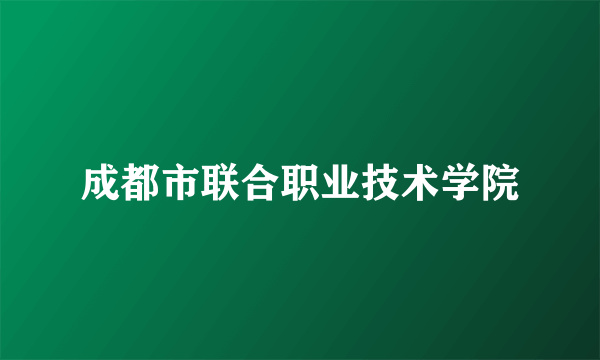 成都市联合职业技术学院